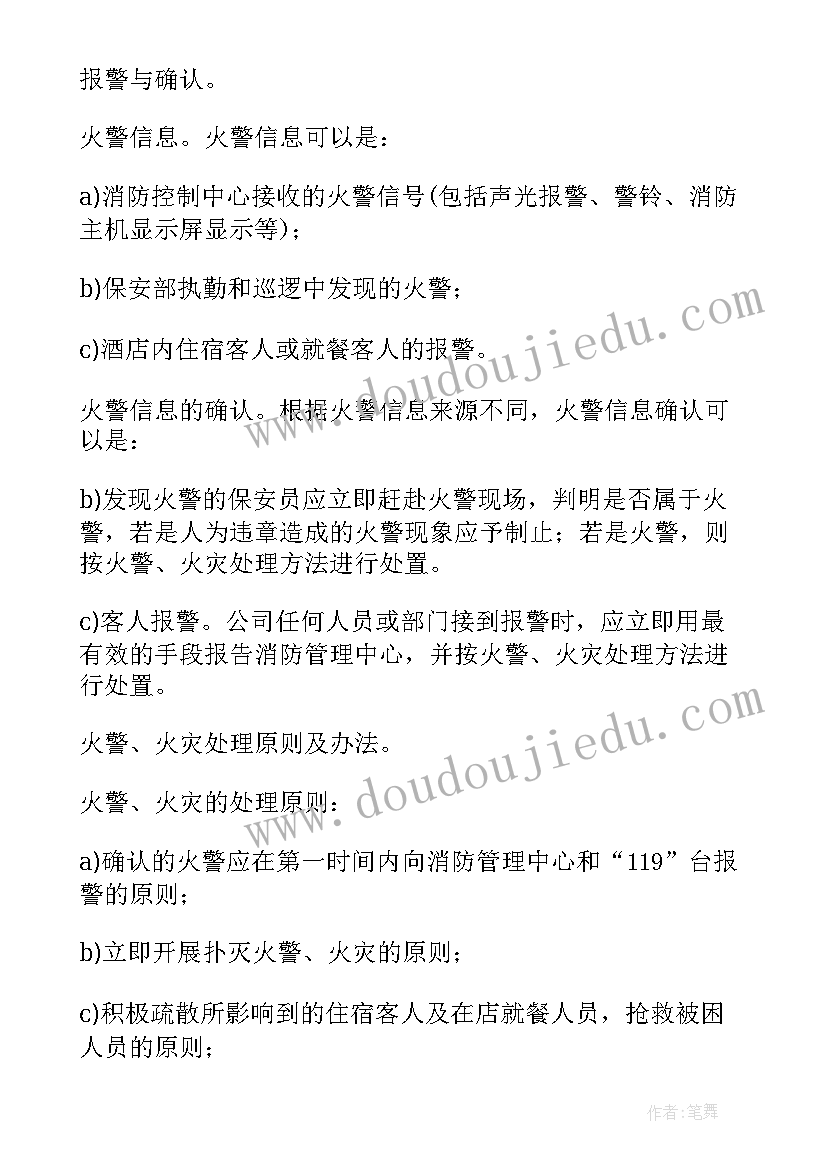 报警与确认。

火警信息。火警信息可以是：

a)消防控制中心接收的火警信号(包括声光报警、警铃、消防主机显示屏显示等)；

b)保安部执勤和巡逻中发现的火警；

c)酒店内住宿客人或就餐客人的报警。

火警信息的确认。根据火警信息来源不同，火警信息确认可以是：

b)发现火警的保安员应立即赶赴火警现场，判明是否属于火警，若是人为违章造成的火警现象应予制止；若是火警，则按火警、火灾处理方法进行处置。

c)客人报警。公司任何人员或部门接到报警时，应立即用最有效的手段报告消防管理中心，并按火警、火灾处理方法进行处置。

火警、火灾处理原则及办法。

火警、火灾的处理原则：

a)确认的火警应在第一时间内向消防管理中心和“119”台报警的原则；

b)立即开展扑灭火警、火灾的原则；

c)积极疏散所影响到的住宿客人及在店就餐人员，抢救被困人员的原则；

www.doudoujiedu.com

www.doudoujiedu.com

作者:笔舞